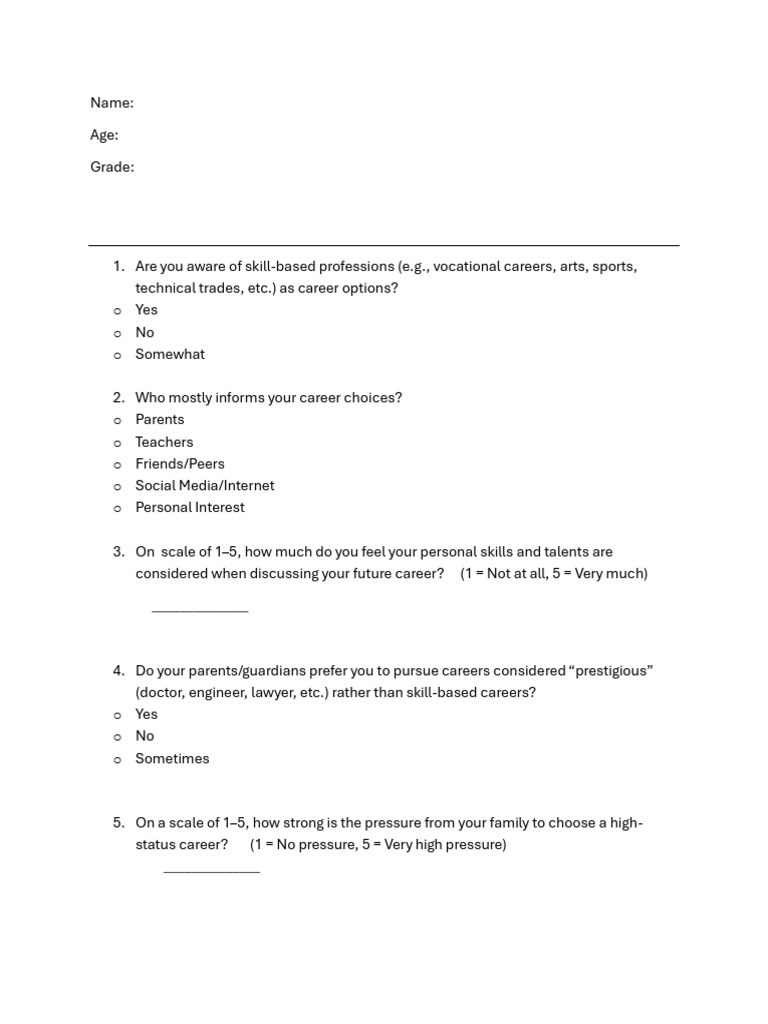 Name:

Age:

Grade:

1. Are you aware of skill-based professions (e.g., vocational careers, arts, sports, technical trades, etc.) as career options?
o Yes
o No
o Somewhat

2. Who mostly informs your career choices?
o Parents
o Teachers
o Friends/Peers
o Social Media/Internet
o Personal Interest

3. On scale of 1–5, how much do you feel your personal skills and talents are considered when discussing your future career? (1 = Not at all, 5 = Very much)

____________

4. Do your parents/guardians prefer you to pursue careers considered “prestigious” (doctor, engineer, lawyer, etc.) rather than skill-based careers?
o Yes
o No
o Sometimes

5. On a scale of 1–5, how strong is the pressure from your family to choose a high-status career? (1 = No pressure, 5 = Very high pressure)

____________